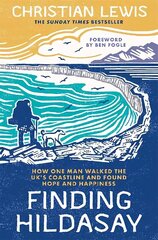 CHRISTIAN LEWIS

THE SUNDAY TIMES BESTSELLER

FOREWORD BY BEN FOGLE

HOW ONE MAN WALKED THE UK'S COASTLINE AND FOUND HOPE AND HAPPINESS

FINDING HILDASAY